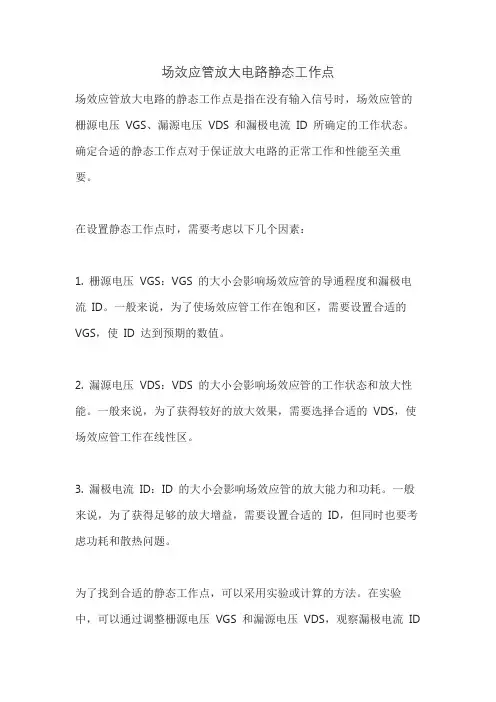 场效应管放大电路静态工作点

场效应管放大电路的静态工作点是指在没有输入信号时，场效应管的栅源电压 VGS、漏源电压 VDS 和漏极电流 ID 所确定的工作状态。确定合适的静态工作点对于保证放大电路的正常工作和性能至关重要。

在设置静态工作点时，需要考虑以下几个因素：

1. 栅源电压 VGS：VGS 的大小会影响场效应管的导通程度和漏极电流 ID。一般来说，为了使场效应管工作在饱和区，需要设置合适的 VGS，使 ID 达到预期的数值。

2. 漏源电压 VDS：VDS 的大小会影响场效应管的工作状态和放大性能。一般来说，为了获得较好的放大效果，需要选择合适的 VDS，使场效应管工作在线性区。

3. 漏极电流 ID：ID 的大小会影响场效应管的放大能力和功耗。一般来说，为了获得足够的放大增益，需要设置合适的 ID，但同时也要考虑功耗和散热问题。

为了找到合适的静态工作点，可以采用实验或计算的方法。在实验中，可以通过调整栅源电压 VGS 和漏源电压 VDS，观察漏极电流 ID